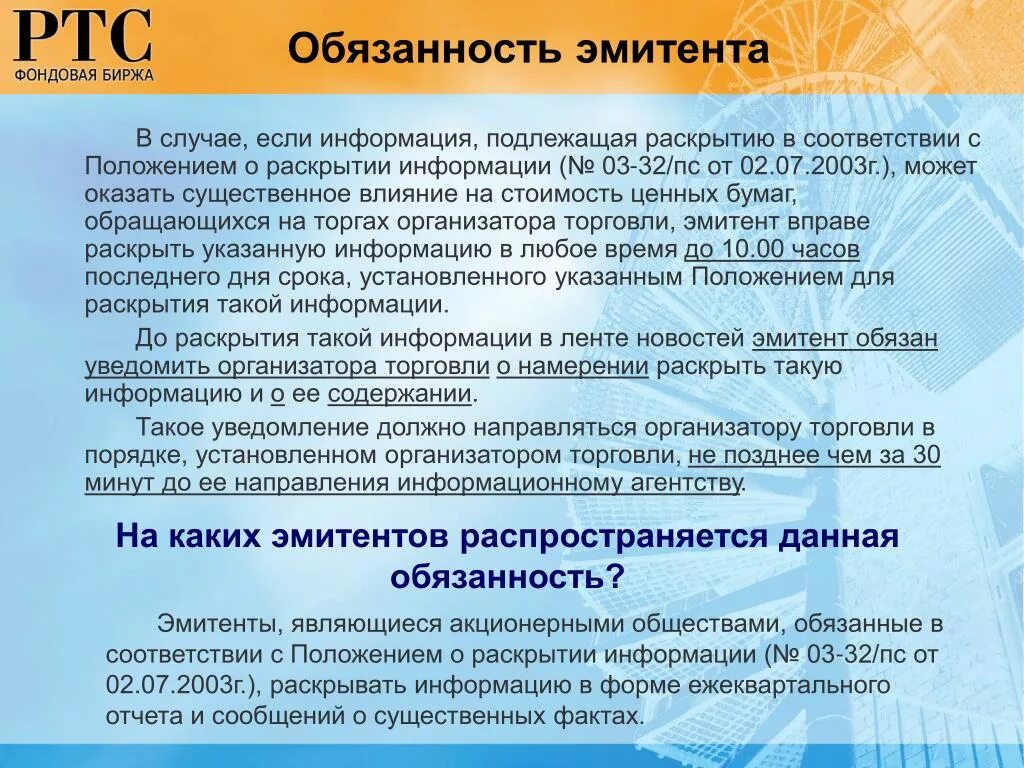 РТС
ФОНДОВАЯ БИРЖА

Обязанность эмитента

В случае, если информация, подлежащая раскрытию в соответствии с Положением о раскрытии информации (№ 03-32/пс от 02.07.2003г.), может оказать существенное влияние на стоимость ценных бумаг, обращающихся на торгах организатора торговли, эмитент вправе раскрыть указанную информацию в любое время до 10.00 часов последнего дня срока, установленного указанным Положением для раскрытия такой информации.

До раскрытия такой информации в ленте новостей эмитент обязан уведомить организатора торговли о намерении раскрыть такую информацию и о ее содержании.

Такое уведомление должно направляться организатору торговли в порядке, установленном организатором торговли, не позднее чем за 30 минут до ее направления информационному агентству.

На каких эмитентов распространяется данная обязанность?

Эмитенты, являющиеся акционерными обществами, обязанные в соответствии с Положением о раскрытии информации (№ 03-32/пс от 02.07.2003г.), раскрывать информацию в форме ежеквартального отчета и сообщений о существенных фактах.